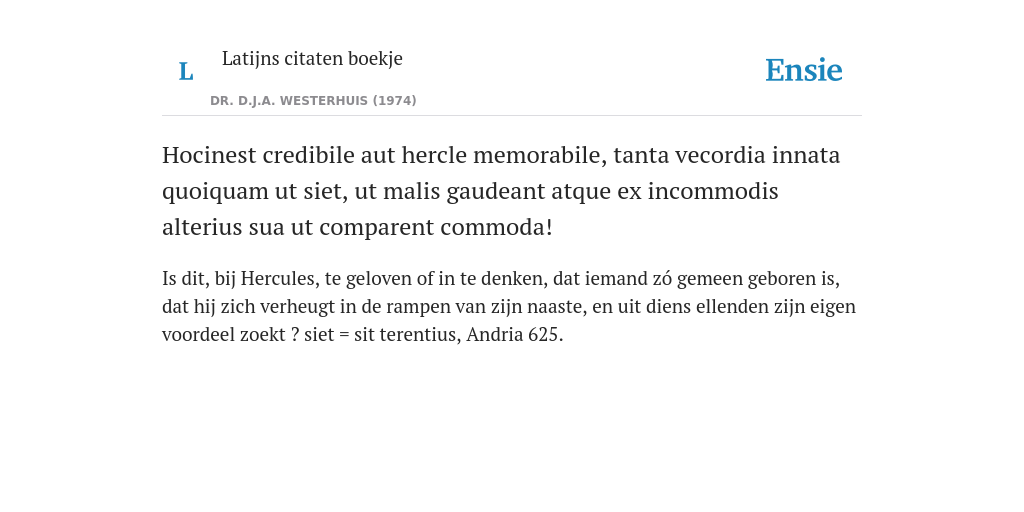 L

Latijns citaten boekje

DR. D.J.A. WESTERHUIS (1974)

Ensie

Hocinest credibile aut hercle memorabile, tanta vecordia innata quoiquam ut siet, ut malis gaudeant atque ex incommodis alterius sua ut comparent commoda!

Is dit, bij Hercules, te geloven of in te denken, dat iemand zó gemeen geboren is, dat hij zich verheugt in de rampen van zijn naaste, en uit diens ellenden zijn eigen voordeel zoekt ? siet = sit terentius, Andria 625.